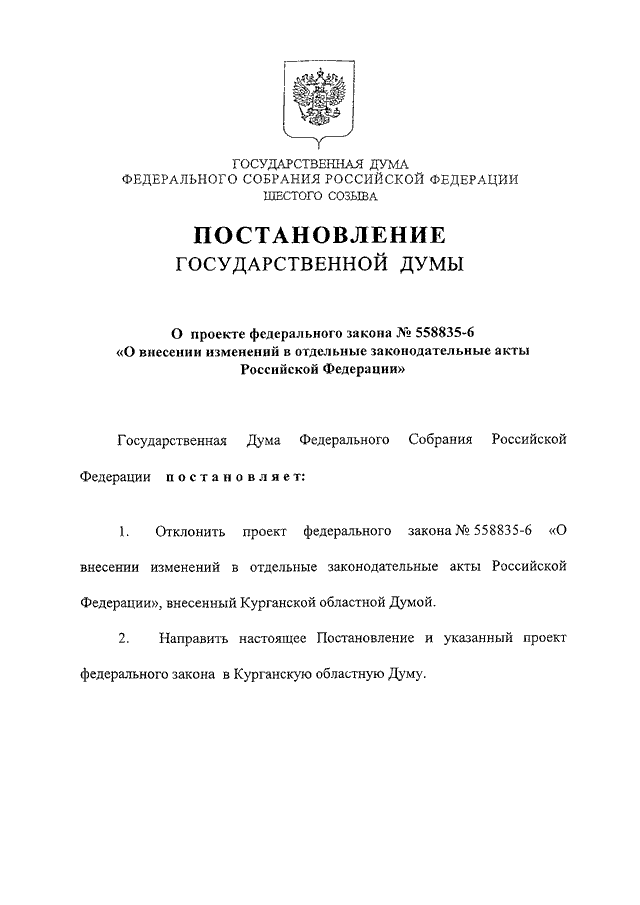 ГОСУДАРСТВЕННАЯ ДУМА
ФЕДЕРАЛЬНОГО СОБРАНИЯ РОССИЙСКОЙ ФЕДЕРАЦИИ
ШЕСТОГО СОЗЫВА

ПОСТАНОВЛЕНИЕ
ГОСУДАРСТВЕННОЙ ДУМЫ

О проекте федерального закона № 558835-6
«О внесении изменений в отдельные законодательные акты Российской Федерации»

Государственная Дума Федерального Собрания Российской Федерации постановляет:

1. Отклонить проект федерального закона № 558835-6 «О внесении изменений в отдельные законодательные акты Российской Федерации», внесенный Курганской областной Думой.

2. Направить настоящее Постановление и указанный проект федерального закона в Курганскую областную Думу.